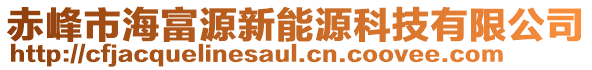 赤峰市海富源新能源科技有限公司
http://cfjacquelinesaul.cn.coovee.com